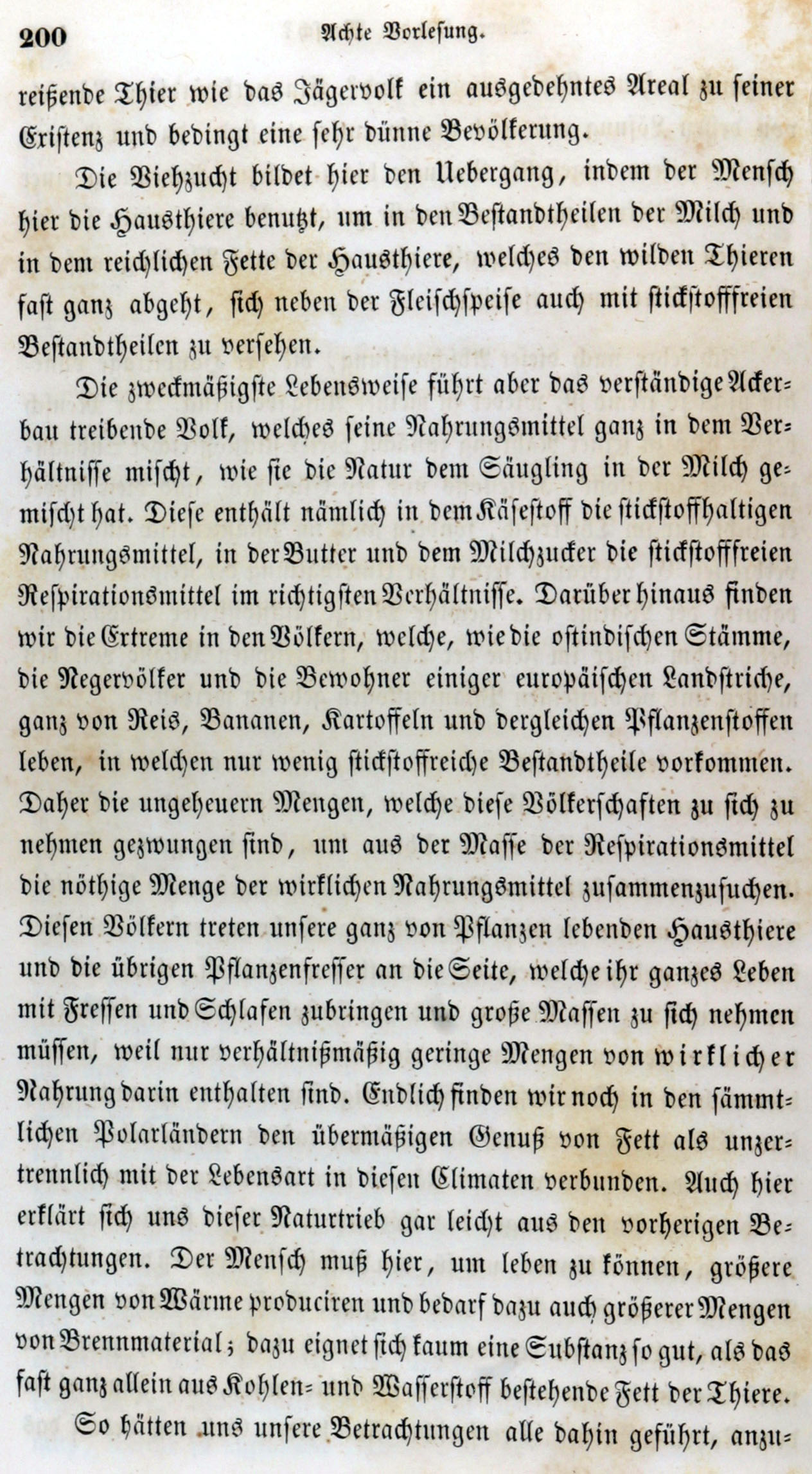 200 Achte Vorlesung.

reißende Thier wie das Jägervolk ein ausgedehntes Areal zu seiner Existenz und bedingt eine sehr dünne Bevölkerung.

Die Viehzucht bildet hier den Uebergang, indem der Mensch hier die Hausthiere benutzt, um in den Bestandtheilen der Milch und in dem reichlichen Fette der Hausthiere, welches den wilden Thieren fast ganz abgeht, sich neben der Fleischspeise auch mit stickstofffreien Bestandtheilen zu versehen.

Die zweckmäßigste Lebensweise führt aber das verständige Ackerbau treibende Volk, welches seine Nahrungsmittel ganz in dem Verhältnisse mischt, wie sie die Natur dem Säugling in der Milch gemischt hat. Diese enthält nämlich in dem Käsestoff die stickstoffhaltigen Nahrungsmittel, in der Butter und dem Milchzucker die stickstofffreien Respirationsmittel im richtigsten Verhältnisse. Darüber hinaus finden wir die Extreme in den Völkern, welche, wie die ostindischen Stämme, die Negervölker und die Bewohner einiger europäischen Landstriche, ganz von Reis, Bananen, Kartoffeln und dergleichen Pflanzenstoffen leben, in welchen nur wenig stickstoffreiche Bestandtheile vorkommen. Daher die ungeheuern Mengen, welche diese Völkerschaften zu sich zu nehmen gezwungen sind, um aus der Masse der Respirationsmittel die nöthige Menge der wirklichen Nahrungsmittel zusammenzusuchen. Diesen Völkern treten unsere ganz von Pflanzen lebenden Hausthiere und die übrigen Pflanzenfresser an die Seite, welche ihr ganzes Leben mit Fressen und Schlafen zubringen und große Massen zu sich nehmen müssen, weil nur verhältnißmäßig geringe Mengen von wirklicher Nahrung darin enthalten sind. Endlich finden wir noch in den sämmtlichen Polarländern den übermäßigen Genuß von Fett als unzertrennlich mit der Lebensart in diesen Climaten verbunden. Auch hier erklärt sich uns dieser Naturtrieb gar leicht aus den vorherigen Betrachtungen. Der Mensch muß hier, um leben zu können, größere Mengen von Wärme produciren und bedarf dazu auch größerer Mengen von Brennmaterial; dazu eignet sich kaum eine Substanz so gut, als das fast ganz allein aus Kohlen= und Wasserstoff bestehende Fett der Thiere.

So hätten uns unsere Betrachtungen alle dahin geführt, anzu=